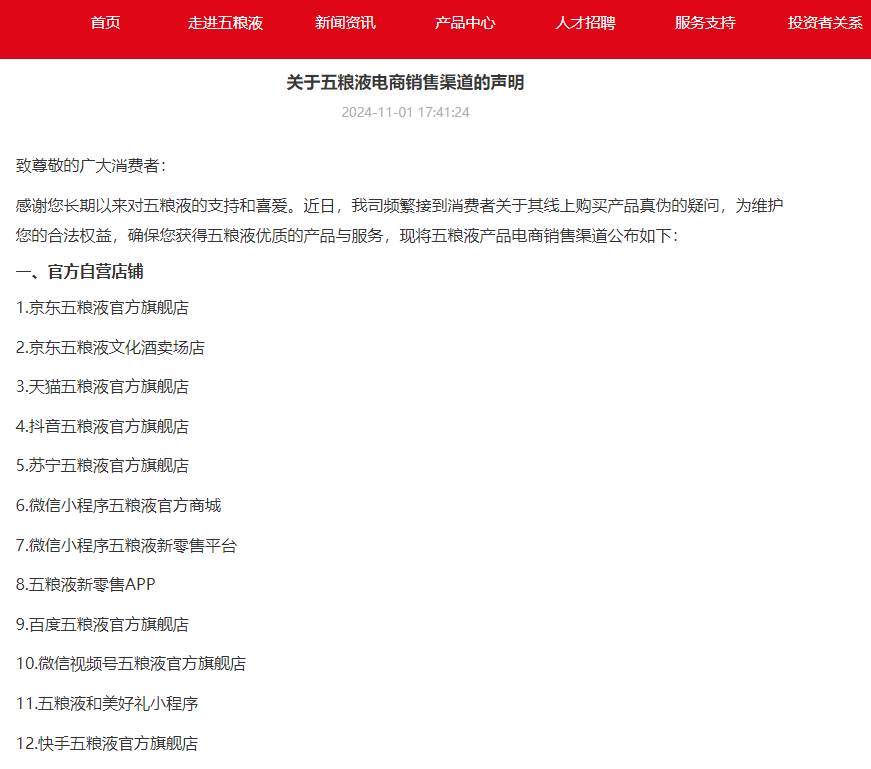 首页 走进五粮液 新闻资讯 产品中心 人才招聘 服务支持 投资者关系

关于五粮液电商销售渠道的声明

2024-11-01 17:41:24

致尊敬的广大消费者：

感谢您长期以来对五粮液的支持和喜爱。近日，我司频繁接到消费者关于其线上购买产品真伪的疑问，为维护您的合法权益，确保您获得五粮液优质的产品与服务，现将五粮液产品电商销售渠道公布如下：

一、官方自营店铺

1.京东五粮液官方旗舰店

2.京东五粮液文化酒卖场店

3.天猫五粮液官方旗舰店

4.抖音五粮液官方旗舰店

5.苏宁五粮液官方旗舰店

6.微信小程序五粮液官方商城

7.微信小程序五粮液新零售平台

8.五粮液新零售APP

9.百度五粮液官方旗舰店

10.微信视频号五粮液官方旗舰店

11.五粮液和美好礼小程序

12.快手五粮液官方旗舰店